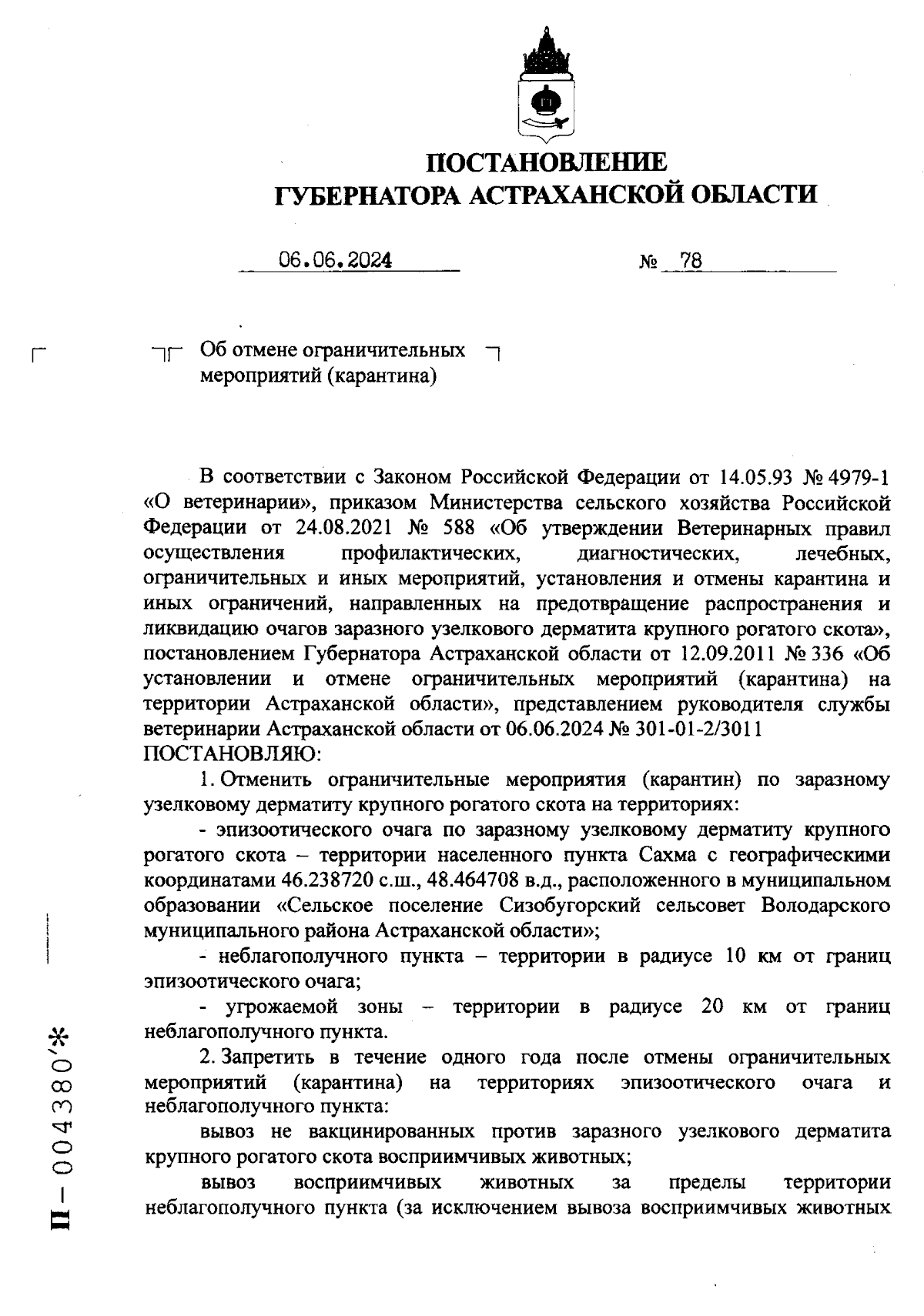 ПОСТАНОВЛЕНИЕ
ГУБЕРНАТОРА АСТРАХАНСКОЙ ОБЛАСТИ

06.06.2024 № 78

Об отмене ограничительных мероприятий (карантина)

В соответствии с Законом Российской Федерации от 14.05.93 № 4979-1 «О ветеринарии», приказом Министерства сельского хозяйства Российской Федерации от 24.08.2021 № 588 «Об утверждении Ветеринарных правил осуществления профилактических, диагностических, лечебных, ограничительных и иных мероприятий, установления и отмены карантина и иных ограничений, направленных на предотвращение распространения и ликвидацию очагов заразного узелкового дерматита крупного рогатого скота», постановлением Губернатора Астраханской области от 12.09.2011 № 336 «Об установлении и отмене ограничительных мероприятий (карантина) на территории Астраханской области», представлением руководителя службы ветеринарии Астраханской области от 06.06.2024 № 301-01-2/3011
ПОСТАНОВЛЯЮ:

1. Отменить ограничительные мероприятия (карантин) по заразному узелковому дерматиту крупного рогатого скота на территориях:

- эпизоотического очага по заразному узелковому дерматиту крупного рогатого скота – территории населенного пункта Сахма с географическими координатами 46.238720 с.ш., 48.464708 в.д., расположенного в муниципальном образовании «Сельское поселение Сизобугорский сельсовет Володарского муниципального района Астраханской области»;

- неблагополучного пункта – территории в радиусе 10 км от границ эпизоотического очага;

- угрожаемой зоны – территории в радиусе 20 км от границ неблагополучного пункта.

2. Запретить в течение одного года после отмены ограничительных мероприятий (карантина) на территориях эпизоотического очага и неблагополучного пункта:

вывоз не вакцинированных против заразного узелкового дерматита крупного рогатого скота восприимчивых животных;

вывоз восприимчивых животных за пределы территории неблагополучного пункта (за исключением вывоза восприимчивых животных

П – 004380*